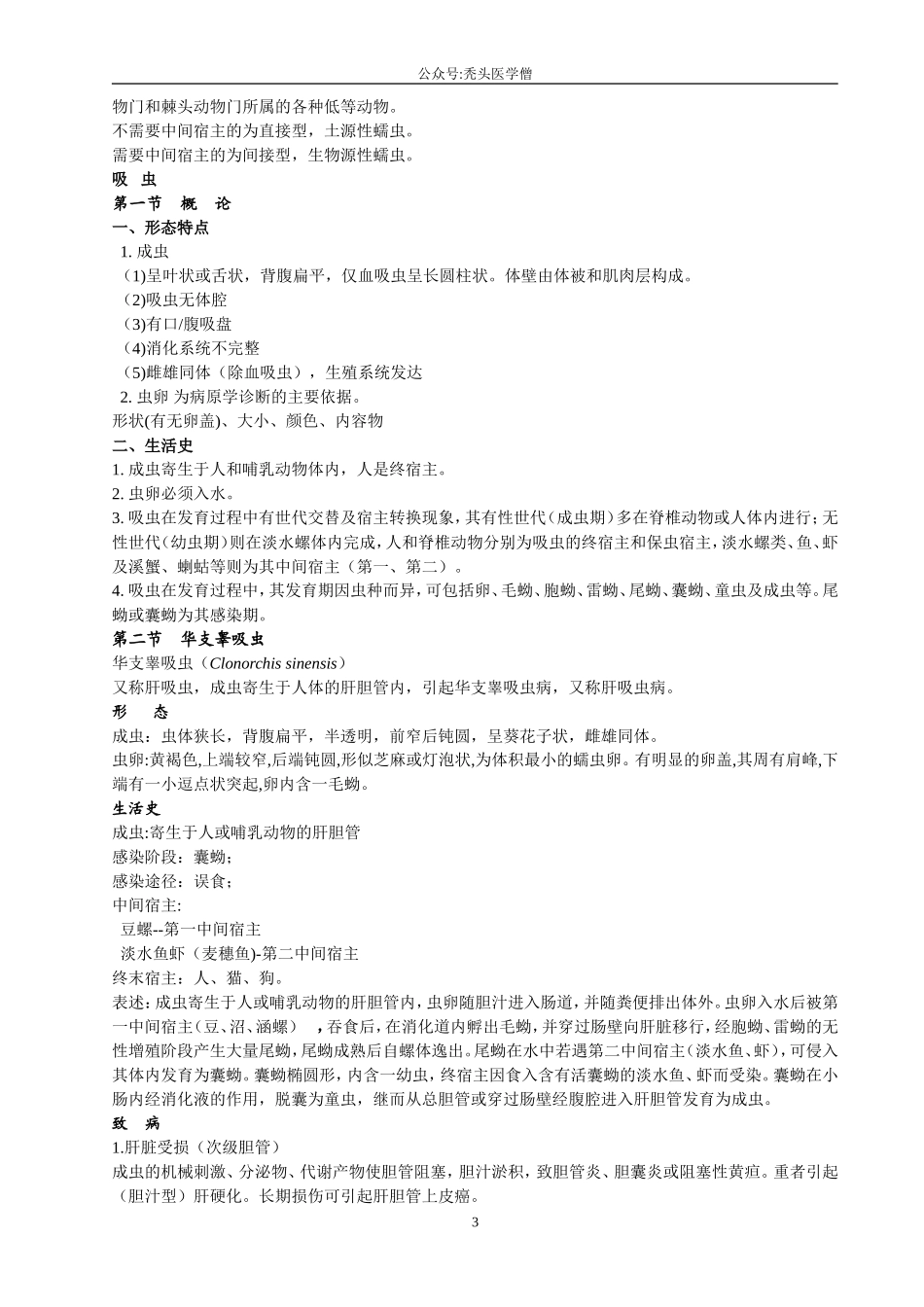 公众号:秃头医学僧

物门和棘头动物门所属的各种低等动物。
不需要中间宿主的为直接型，土源性蠕虫。
需要中间宿主的为间接型，生物源性蠕虫。

吸 虫

第一节 概 论

一、形态特点

1. 成虫
(1)呈叶状或舌状，背腹扁平，仅血吸虫呈长圆柱状。体壁由体被和肌肉层构成。
(2)吸虫无体腔
(3)有口/腹吸盘
(4)消化系统不完整
(5)雌雄同体（除血吸虫），生殖系统发达
2. 虫卵 为病原学诊断的主要依据。
形状(有无卵盖)、大小、颜色、内容物

二、生活史

1. 成虫寄生于人和哺乳动物体内，人是终宿主。
2. 虫卵必须入水。
3. 吸虫在发育过程中有世代交替及宿主转换现象，其有性世代（成虫期）多在脊椎动物或人体内进行；无性世代（幼虫期）则在淡水螺体内完成，人和脊椎动物分别为吸虫的终宿主和保虫宿主，淡水螺类、鱼、虾及溪蟹、蝲蛄等则为其中间宿主（第一、第二）。
4. 吸虫在发育过程中，其发育期因虫种而异，可包括卵、毛蚴、胞蚴、雷蚴、尾蚴、囊蚴、童虫及成虫等。尾蚴或囊蚴为其感染期。

第二节 华支睾吸虫

华支睾吸虫（Clonorchis sinensis）
又称肝吸虫，成虫寄生于人体的肝胆管内，引起华支睾吸虫病，又称肝吸虫病。

形 态

成虫：虫体狭长，背腹扁平，半透明，前窄后钝圆，呈葵花子状，雌雄同体。
虫卵:黄褐色,上端较窄,后端钝圆,形似芝麻或灯泡状,为体积最小的蠕虫卵。有明显的卵盖,其周有肩峰,下端有一小逗点状突起,卵内含一毛蚴。

生活史

成虫:寄生于人或哺乳动物的肝胆管
感染阶段：囊蚴；
感染途径：误食；
中间宿主:
豆螺--第一中间宿主
淡水鱼虾（麦穗鱼)-第二中间宿主
终末宿主：人、猫、狗。
表述:成虫寄生于人或哺乳动物的肝胆管内，虫卵随胆汁进入肠道，并随粪便排出体外。虫卵入水后被第一中间宿主（豆、沼、涵螺） ，吞食后，在消化道内孵出毛蚴，并穿过肠壁向肝脏移行，经胞蚴、雷蚴的无性增殖阶段产生大量尾蚴，尾蚴成熟后自螺体逸出。尾蚴在水中若遇第二中间宿主（淡水鱼、虾），可侵入其体内发育为囊蚴。囊蚴椭圆形，内含一幼虫，终宿主因食入含有活囊蚴的淡水鱼、虾而受染。囊蚴在小肠内经消化液的作用，脱囊为童虫，继而从总胆管或穿过肠壁经腹腔进入肝胆管发育为成虫。

致 病

1.肝脏受损（次级胆管）
成虫的机械刺激、分泌物、代谢产物使胆管阻塞，胆汁淤积，致胆管炎、胆囊炎或阻塞性黄疸。重者引起（胆汁型）肝硬化。长期损伤可引起肝胆管上皮癌。

3